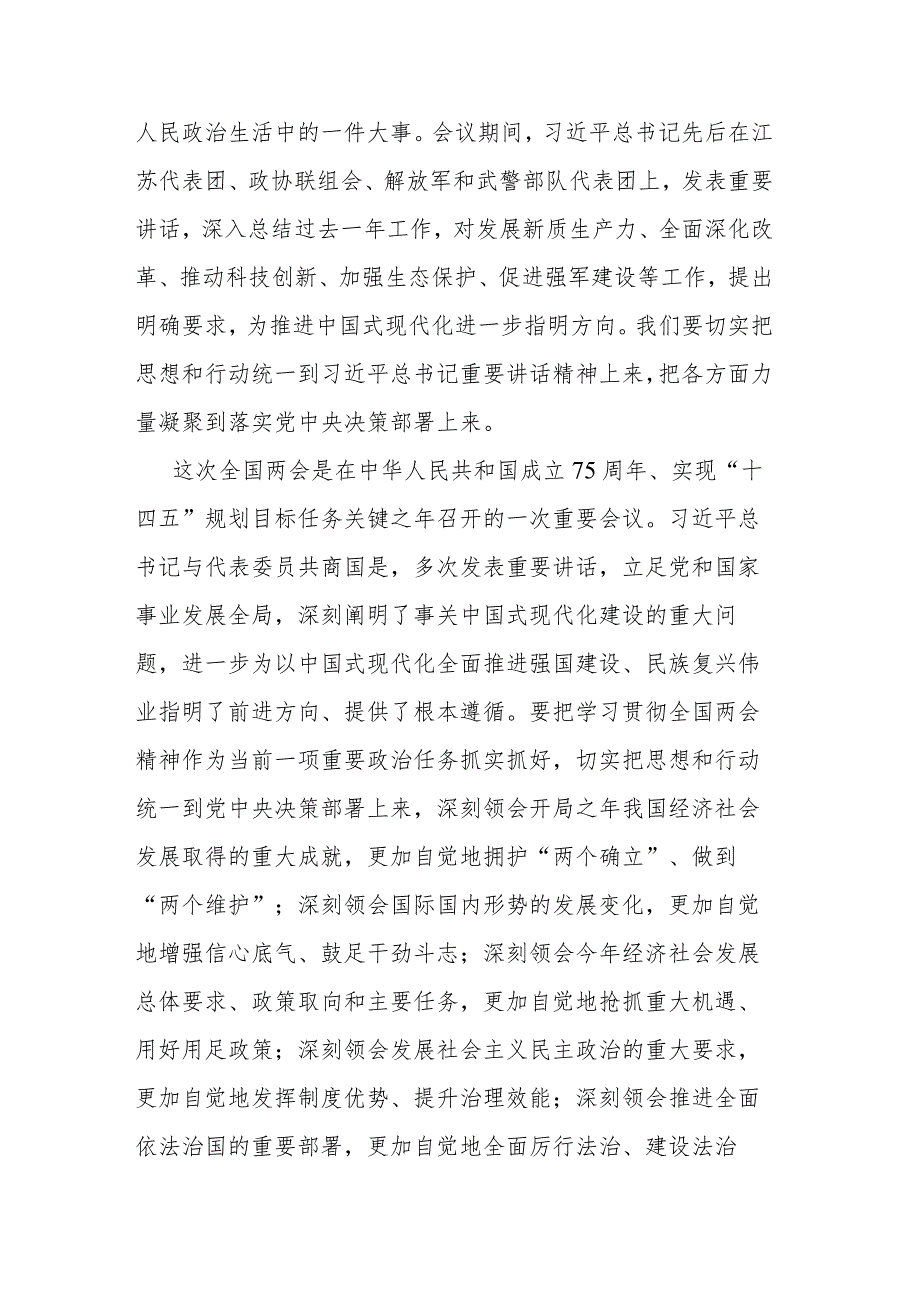 人民政治生活中的一件大事。会议期间，习近平总书记先后在江苏代表团、政协联组会、解放军和武警部队代表团上，发表重要讲话，深入总结过去一年工作，对发展新质生产力、全面深化改革、推动科技创新、加强生态保护、促进强军建设等工作，提出明确要求，为推进中国式现代化进一步指明方向。我们要切实把思想和行动统一到习近平总书记重要讲话精神上来，把各方面力量凝聚到落实党中央决策部署上来。

这次全国两会是在中华人民共和国成立75周年、实现“十四五”规划目标任务关键之年召开的一次重要会议。习近平总书记与代表委员共商国是，多次发表重要讲话，立足党和国家事业发展全局，深刻阐明了事关中国式现代化建设的重大问题，进一步为以中国式现代化全面推进强国建设、民族复兴伟业指明了前进方向、提供了根本遵循。要把学习贯彻全国两会精神作为当前一项重要政治任务抓实抓好，切实把思想和行动统一到党中央决策部署上来，深刻领会开局之年我国经济社会发展取得的重大成就，更加自觉地拥护“两个确立”、做到“两个维护”；深刻领会国际国内形势的发展变化，更加自觉地增强信心底气、鼓足干劲斗志；深刻领会今年经济社会发展总体要求、政策取向和主要任务，更加自觉地抢抓重大机遇、用好用足政策；深刻领会发展社会主义民主政治的重大要求，更加自觉地发挥制度优势、提升治理效能；深刻领会推进全面依法治国的重要部署，更加自觉地全面厉行法治、建设法治